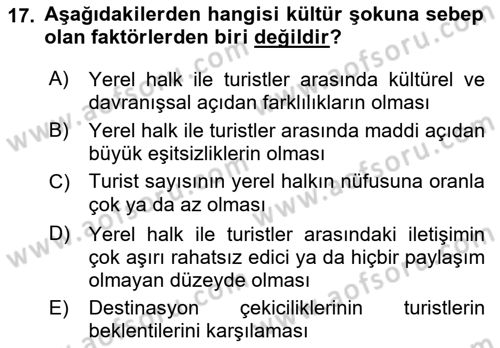 17. Aşağıdakilerden hangisi kültür şokuna sebep olan faktörlerden biri değildir?

A) Yerel halk ile turistler arasında kültürel ve davranışsal açıdan farklılıkların olması

B) Yerel halk ile turistler arasında maddi açıdan büyük eşitsizliklerin olması

C) Turist sayısının yerel halkın nüfusuna oranla çok ya da az olması

D) Yerel halk ile turistler arasındaki iletişimin çok aşırı rahatsız edici ya da hiçbir paylaşım olmayan düzeyde olması

E) Destinasyon çekiciliklerinin turistlerin beklentilerini karşılaması

www.aofsoru.com